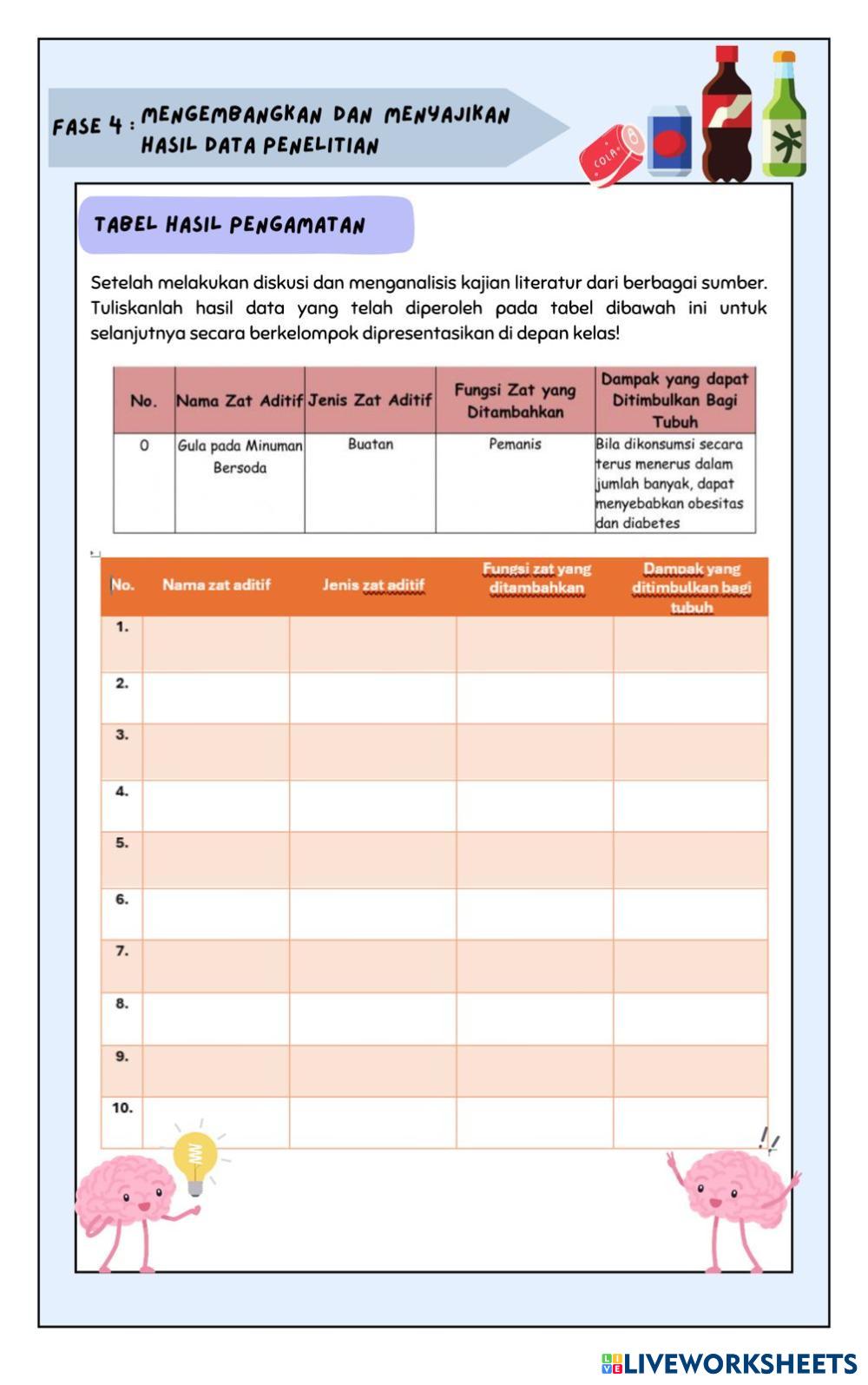 FASE 4 : MENGEMBANGKAN DAN MENYAJIKAN HASIL DATA PENELITIAN

COLA

TABEL HASIL PENGAMATAN

Setelah melakukan diskusi dan menganalisis kajian literatur dari berbagai sumber. Tuliskanlah hasil data yang telah diperoleh pada tabel dibawah ini untuk selanjutnya secara berkelompok dipresentasikan di depan kelas!

| No. | Nama Zat Aditif | Jenis Zat Aditif | Fungsi Zat yang Ditambahkan | Dampak yang dapat Ditimbulkan Bagi Tubuh |
|---|---|---|---|---|
| 0 | Gula pada Minuman Bersoda | Buatan | Pemanis | Bila dikonsumsi secara terus menerus dalam jumlah banyak, dapat menyebabkan obesitas dan diabetes |

| No. | Nama zat aditif | Jenis zat aditif | Fungsi zat yang ditambahkan | Dampak yang ditimbulkan bagi tubuh |
|---|---|---|---|---|
| 1. | | | | |
| 2. | | | | |
| 3. | | | | |
| 4. | | | | |
| 5. | | | | |
| 6. | | | | |
| 7. | | | | |
| 8. | | | | |
| 9. | | | | |
| 10. | | | | |

LIVEWORKSHEETS